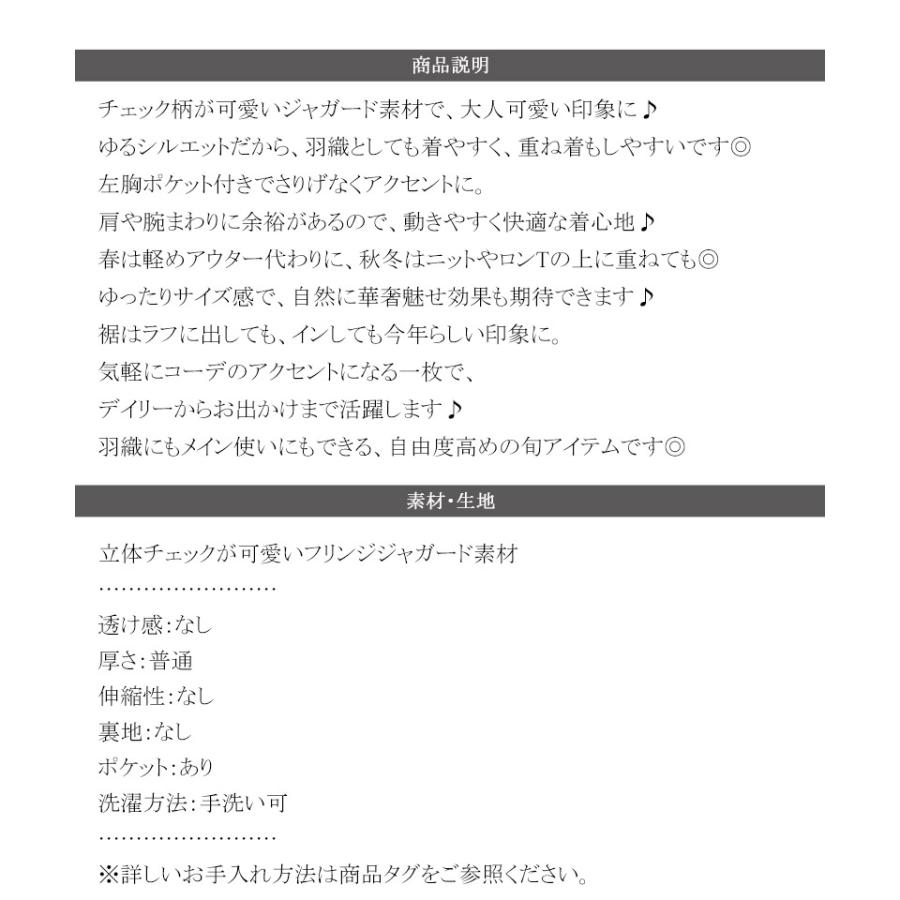 商品説明

チェック柄が可愛いジャガード素材で、大人可愛い印象に♪
ゆるシルエットだから、羽織としても着やすく、重ね着もしやすいです◎
左胸ポケット付きでさりげなくアクセントに。
肩や腕まわりに余裕があるので、動きやすく快適な着心地♪
春は軽めアウター代わりに、秋冬はニットやロンTの上に重ねても◎
ゆったりサイズ感で、自然に華奢魅せ効果も期待できます♪
裾はラフに出しても、インしても今年らしい印象に。
気軽にコーデのアクセントになる一枚で、
デイリーからお出かけまで活躍します♪
羽織にもメイン使いにもできる、自由度高めの旬アイテムです◎

素材・生地

立体チェックが可愛いフリンジジャガード素材
……………………
透け感：なし
厚さ：普通
伸縮性：なし
裏地：なし
ポケット：あり
洗濯方法：手洗い可
……………………
※詳しいお手入れ方法は商品タグをご参照ください。